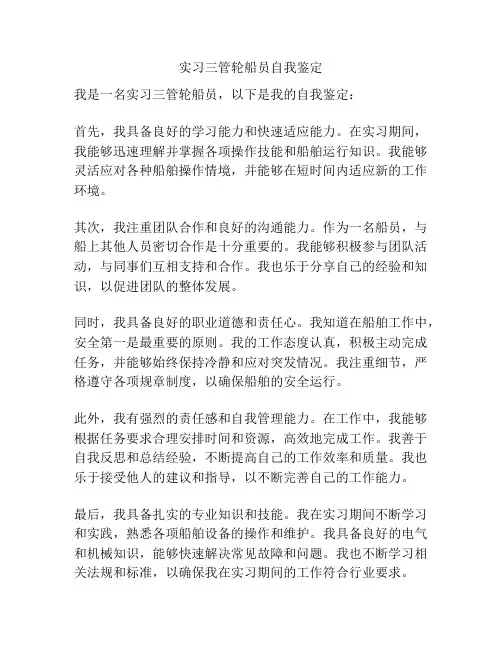 实习三管轮船员自我鉴定

我是一名实习三管轮船员，以下是我的自我鉴定：

首先，我具备良好的学习能力和快速适应能力。在实习期间，我能够迅速理解并掌握各项操作技能和船舶运行知识。我能够灵活应对各种船舶操作情境，并能够在短时间内适应新的工作环境。

其次，我注重团队合作和良好的沟通能力。作为一名船员，与船上其他人员密切合作是十分重要的。我能够积极参与团队活动，与同事们互相支持和合作。我也乐于分享自己的经验和知识，以促进团队的整体发展。

同时，我具备良好的职业道德和责任心。我知道在船舶工作中，安全第一是最重要的原则。我的工作态度认真，积极主动完成任务，并能够始终保持冷静和应对突发情况。我注重细节，严格遵守各项规章制度，以确保船舶的安全运行。

此外，我有强烈的责任感和自我管理能力。在工作中，我能够根据任务要求合理安排时间和资源，高效地完成工作。我善于自我反思和总结经验，不断提高自己的工作效率和质量。我也乐于接受他人的建议和指导，以不断完善自己的工作能力。

最后，我具备扎实的专业知识和技能。我在实习期间不断学习和实践，熟悉各项船舶设备的操作和维护。我具备良好的电气和机械知识，能够快速解决常见故障和问题。我也不断学习相关法规和标准，以确保我在实习期间的工作符合行业要求。